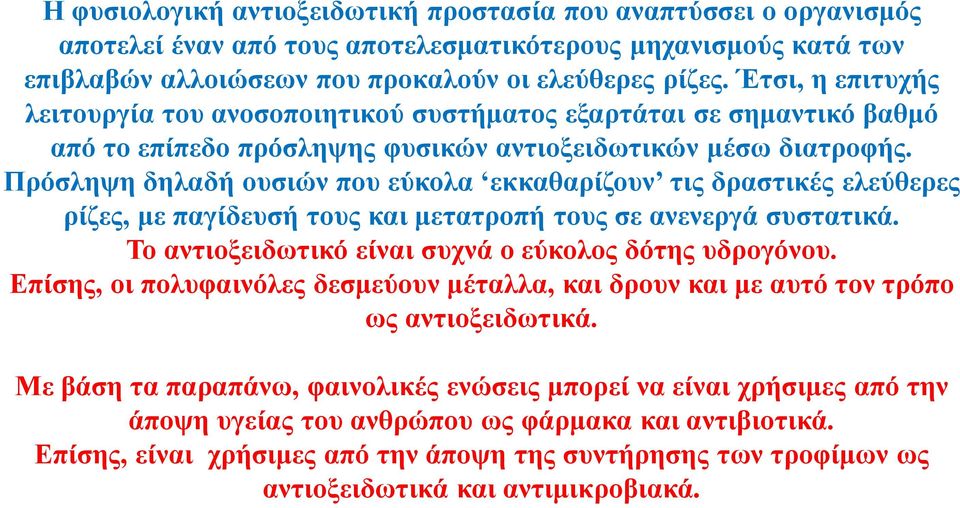 Η φυσιολογική αντιοξειδωτική προστασία που αναπτύσσει ο οργανισμός αποτελεί έναν από τους αποτελεσματικότερους μηχανισμούς κατά των επιβλαβών αλλοιώσεων που προκαλούν οι ελεύθερες ρίζες. Έτσι, η επιτυχής λειτουργία του ανοσοποιητικού συστήματος εξαρτάται σε σημαντικό βαθμό από το επίπεδο πρόσληψης φυσικών αντιοξειδωτικών μέσω διατροφής. Πρόσληψη δηλαδή ουσιών που εύκολα ‘εκκαθαρίζουν’ τις δραστικές ελεύθερες ρίζες, με παγίδευσή τους και μετατροπή τους σε ανενεργά συστατικά.
Το αντιοξειδωτικό είναι συχνά ο εύκολος δότης υδρογόνου.
Επίσης, οι πολυφαινόλες δεσμεύουν μέταλλα, και δρουν και με αυτό τον τρόπο ως αντιοξειδωτικά.

Με βάση τα παραπάνω, φαινολικές ενώσεις μπορεί να είναι χρήσιμες από την άποψη υγείας του ανθρώπου ως φάρμακα και αντιβιοτικά.
Επίσης, είναι χρήσιμες από την άποψη της συντήρησης των τροφίμων ως αντιοξειδωτικά και αντιμικροβιακά.